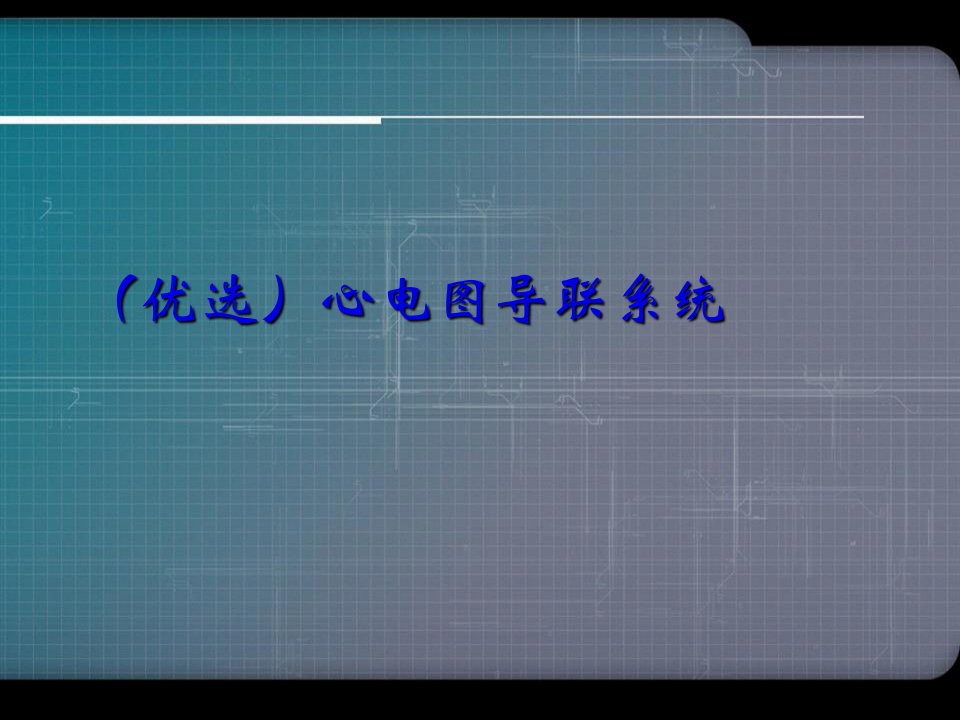 （优选）心电图导联系统